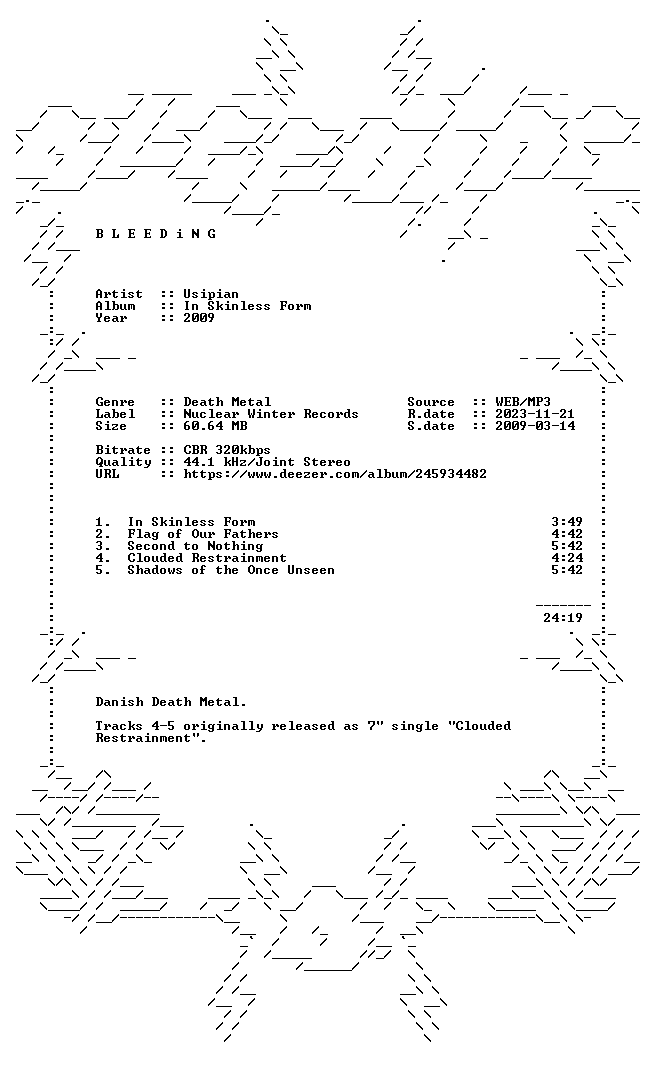 B L E E D i N G

Artist :: Usipian
Album :: In Skinless Form
Year :: 2009

Genre :: Death Metal
Label :: Nuclear Winter Records
Size :: 60.64 MB

Source :: WEB/MP3
R.date :: 2023-11-21
S.date :: 2009-03-14

Bitrate :: CBR 320kbps
Quality :: 44.1 kHz/Joint Stereo
URL :: https://www.deezer.com/album/245934482

1. In Skinless Form 3:49
2. Flag of Our Fathers 4:42
3. Second to Nothing 5:42
4. Clouded Restrainment 4:24
5. Shadows of the Once Unseen 5:42

24:19

Danish Death Metal.

Tracks 4-5 originally released as 7" single "Clouded Restrainment".